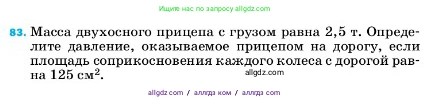 Ищите нас по запросу allgdz.com

83. Масса двухосного прицепа с грузом равна 2,5 т. Определите давление, оказываемое прицепом на дорогу, если площадь соприкосновения каждого колеса с дорогой равна 125 $см^2$.

allgdz.com

allgdz com / аллгдз ком / аллгдз com